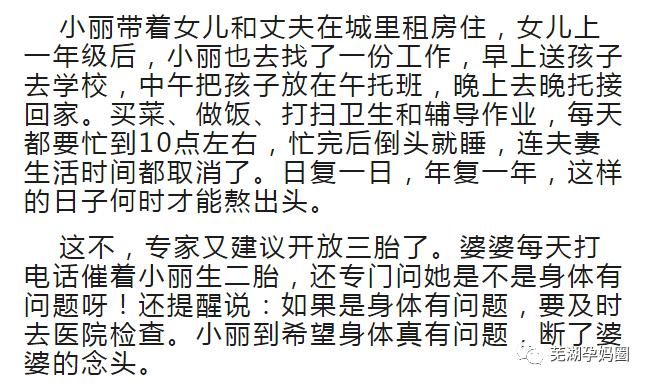 小丽带着女儿和丈夫在城里租房住，女儿上一年级后，小丽也去找了一份工作，早上送孩子去学校，中午把孩子放在午托班，晚上去晚托接回家。买菜、做饭、打扫卫生和辅导作业，每天都要忙到10点左右，忙完后倒头就睡，连夫妻生活时间都取消了。日复一日，年复一年，这样的日子何时才能熬出头。

这不，专家又建议开放三胎了。婆婆每天打电话催着小丽生二胎，还专门问她是不是身体有问题呀！还提醒说：如果是身体有问题，要及时去医院检查。小丽到希望身体真有问题，断了婆婆的念头。

芜湖孕妈圈